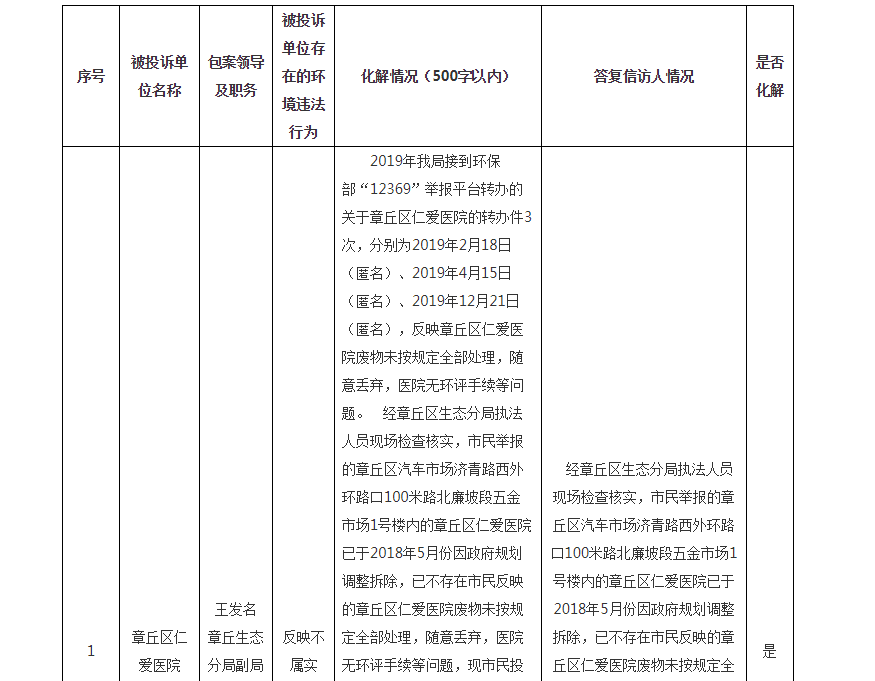 | 序号 | 被投诉单位名称 | 包案领导及职务 | 被投诉单位存在的环境违法行为 | 化解情况（500字以内） | 答复信访人情况 | 是否化解 |
|---|---|---|---|---|---|---|
| 1 | 章丘区仁爱医院 | 王发名 章丘生态分局副局 | 反映不属实 | 2019年我局接到环保部“12369”举报平台转办的关于章丘区仁爱医院的转办件3次，分别为2019年2月18日（匿名）、2019年4月15日（匿名）、2019年12月21日（匿名），反映章丘区仁爱医院废物未按规定全部处理，随意丢弃，医院无环评手续等问题。 经章丘区生态分局执法人员现场检查核实，市民举报的章丘区汽车市场济青路西外环路口100米路北廉坡段五金市场1号楼内的章丘区仁爱医院已于2018年5月份因政府规划调整拆除，已不存在市民反映的章丘区仁爱医院废物未按规定全部处理，随意丢弃，医院无环评手续等问题，现市民投 | 经章丘区生态分局执法人员现场检查核实，市民举报的章丘区汽车市场济青路西外环路口100米路北廉坡段五金市场1号楼内的章丘区仁爱医院已于2018年5月份因政府规划调整拆除，已不存在市民反映的章丘区仁爱医院废物未按规定全 | 是 |